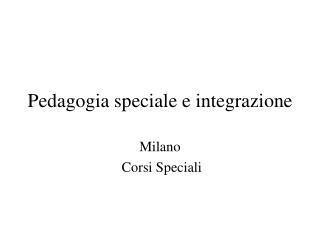 Pedagogia speciale e integrazione

Milano
Corsi Speciali